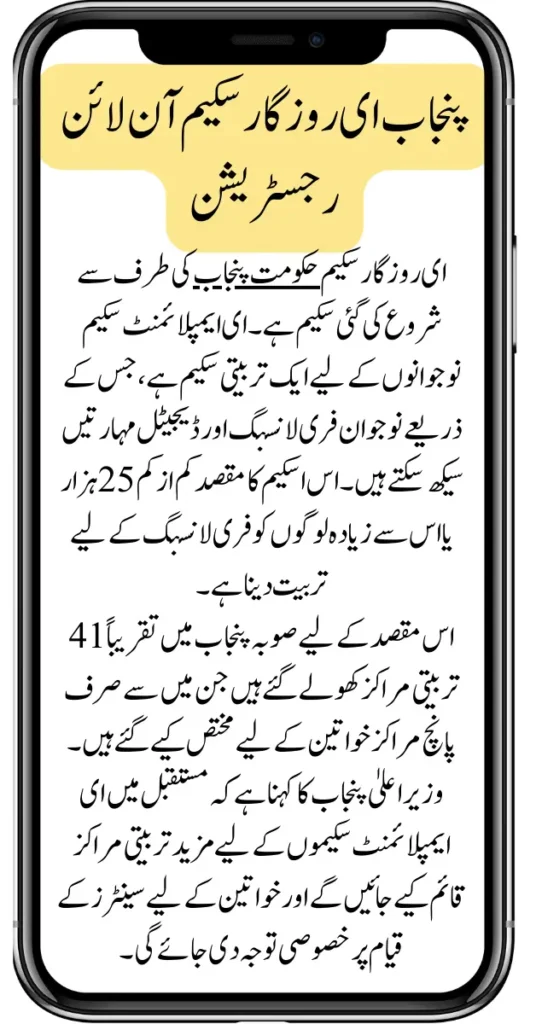 پنجاب ای روزگار سکیم آن لائن رجسٹریشن

ای روزگار سکیم حکومت پنجاب کی طرف سے شروع کی گئی سکیم ہے۔ ای ایمپلائمنٹ سکیم نوجوانوں کے لیے ایک تربیتی سکیم ہے، جس کے ذریعے نوجوان فری لانسنگ اور ڈیجیٹل مہارتیں سیکھ سکتے ہیں۔ اس سکیم کا مقصد کم از کم 25 ہزار یا اس سے زیادہ لوگوں کو فری لانسنگ کے لیے تربیت دینا ہے۔

اس مقصد کے لیے صوبہ پنجاب میں تقریباً 41 تربیتی مراکز کھولے گئے ہیں جن میں سے صرف پانچ مراکز خواتین کے لیے مختص کیے گئے ہیں۔ وزیر اعلیٰ پنجاب کا کہنا ہے کہ مستقبل میں ای ایمپلائمنٹ سکیموں کے لیے مزید تربیتی مراکز قائم کیے جائیں گے اور خواتین کے لیے سینٹرز کے قیام پر خصوصی توجہ دی جائے گی۔